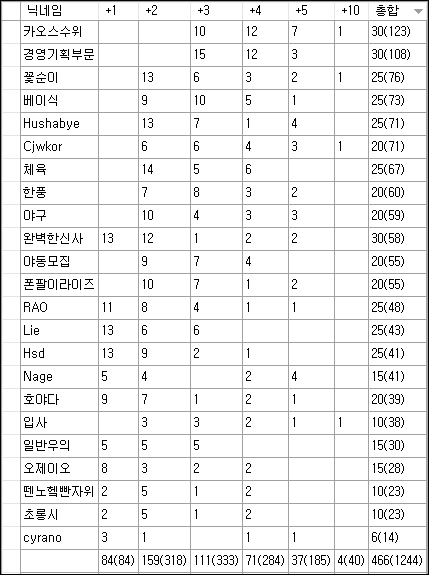 | 닉네임 | +1 | +2 | +3 | +4 | +5 | +10 | 총합 |
|---|---|---|---|---|---|---|---|
| 카오스수위 | | | 10 | 12 | 7 | 1 | 30(123) |
| 경영기획부문 | | | 15 | 12 | 3 | | 30(108) |
| 꽃순이 | | 13 | 6 | 3 | 2 | 1 | 25(76) |
| 베이식 | | 9 | 10 | 5 | 1 | | 25(73) |
| Hushabye | | 13 | 7 | 1 | 4 | | 25(71) |
| Cjwkor | | 6 | 6 | 4 | 3 | 1 | 20(71) |
| 체육 | | 14 | 5 | 6 | | | 25(67) |
| 한풍 | | 7 | 8 | 3 | 2 | | 20(60) |
| 야구 | | 10 | 4 | 3 | 3 | | 20(59) |
| 완벽한신사 | 13 | 12 | 1 | 2 | 2 | | 30(58) |
| 야동모집 | | 9 | 7 | 4 | | | 20(55) |
| 폰팔이라이즈 | | 10 | 7 | 1 | 2 | | 20(55) |
| RAO | 11 | 8 | 4 | 1 | 1 | | 25(48) |
| Lie | 13 | 6 | 6 | | | | 25(43) |
| Hsd | 13 | 9 | 2 | 1 | | | 25(41) |
| Nage | 5 | 4 | | 2 | 4 | | 15(41) |
| 호야다 | 9 | 7 | 1 | 2 | 1 | | 20(39) |
| 입사 | | 3 | 3 | 2 | 1 | 1 | 10(38) |
| 일반우의 | 5 | 5 | 5 | | | | 15(30) |
| 오제이오 | 8 | 3 | 2 | 2 | | | 15(28) |
| 뗀노헬빤자위 | 2 | 5 | 1 | 2 | | | 10(23) |
| 초롱시 | 2 | 5 | 1 | 2 | | | 10(23) |
| cyrano | 3 | 1 | | 1 | 1 | | 6(14) |
| | 84(84) | 159(318) | 111(333) | 71(284) | 37(185) | 4(40) | 466(1244) |